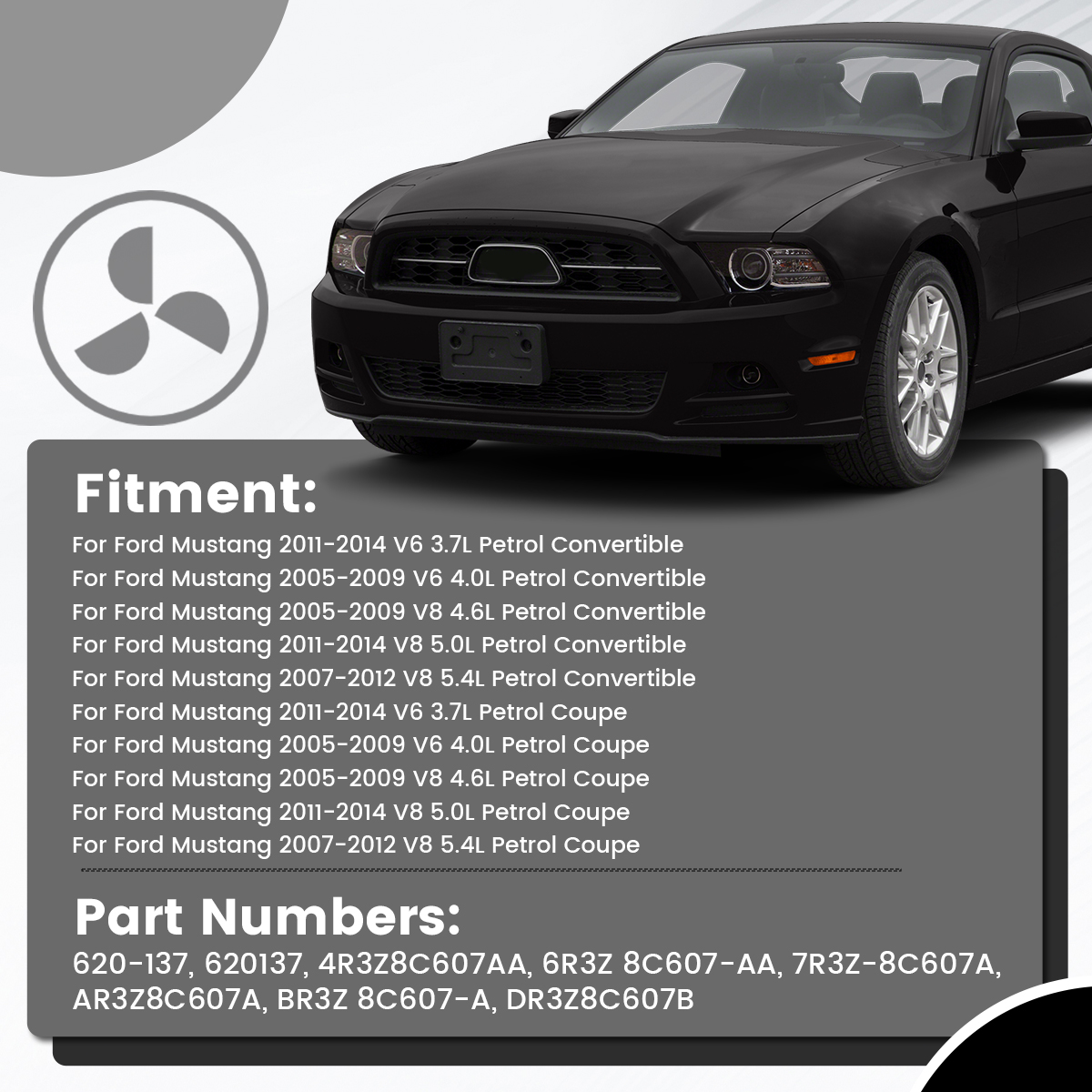 Fitment:

For Ford Mustang 2011-2014 V6 3.7L Petrol Convertible
For Ford Mustang 2005-2009 V6 4.0L Petrol Convertible
For Ford Mustang 2005-2009 V8 4.6L Petrol Convertible
For Ford Mustang 2011-2014 V8 5.0L Petrol Convertible
For Ford Mustang 2007-2012 V8 5.4L Petrol Convertible
For Ford Mustang 2011-2014 V6 3.7L Petrol Coupe
For Ford Mustang 2005-2009 V6 4.0L Petrol Coupe
For Ford Mustang 2005-2009 V8 4.6L Petrol Coupe
For Ford Mustang 2011-2014 V8 5.0L Petrol Coupe
For Ford Mustang 2007-2012 V8 5.4L Petrol Coupe

Part Numbers:

620-137, 620137, 4R3Z8C607AA, 6R3Z 8C607-AA, 7R3Z-8C607A, AR3Z8C607A, BR3Z 8C607-A, DR3Z8C607B